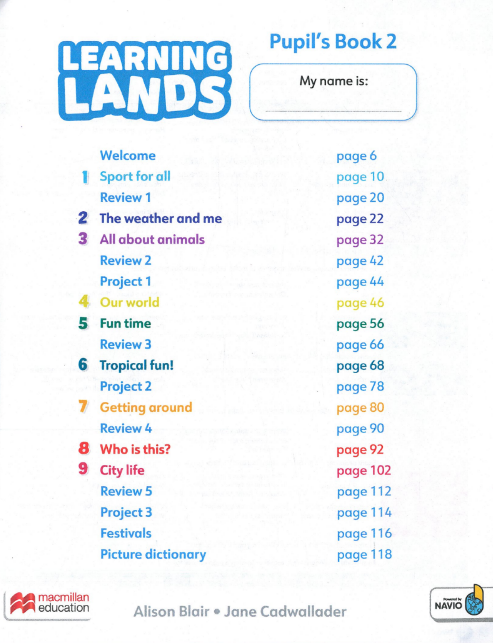 LEARNING LANDS

Pupil's Book 2

My name is:

| | | |
|---|---|---|
| | Welcome | page 6 |
| 1 | Sport for all | page 10 |
| | Review 1 | page 20 |
| 2 | The weather and me | page 22 |
| 3 | All about animals | page 32 |
| | Review 2 | page 42 |
| | Project 1 | page 44 |
| 4 | Our world | page 46 |
| 5 | Fun time | page 56 |
| | Review 3 | page 66 |
| 6 | Tropical fun! | page 68 |
| | Project 2 | page 78 |
| 7 | Getting around | page 80 |
| | Review 4 | page 90 |
| 8 | Who is this? | page 92 |
| 9 | City life | page 102 |
| | Review 5 | page 112 |
| | Project 3 | page 114 |
| | Festivals | page 116 |
| | Picture dictionary | page 118 |

macmillan education

Alison Blair • Jane Cadwallader

Powered by NAVIO